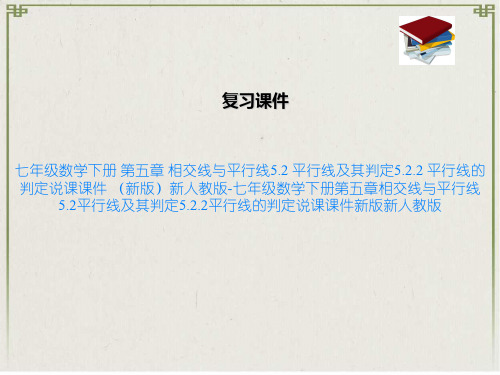 复习课件

七年级数学下册 第五章 相交线与平行线5.2 平行线及其判定5.2.2 平行线的判定说课课件 （新版）新人教版-七年级数学下册第五章相交线与平行线5.2平行线及其判定5.2.2平行线的判定说课课件新版新人教版